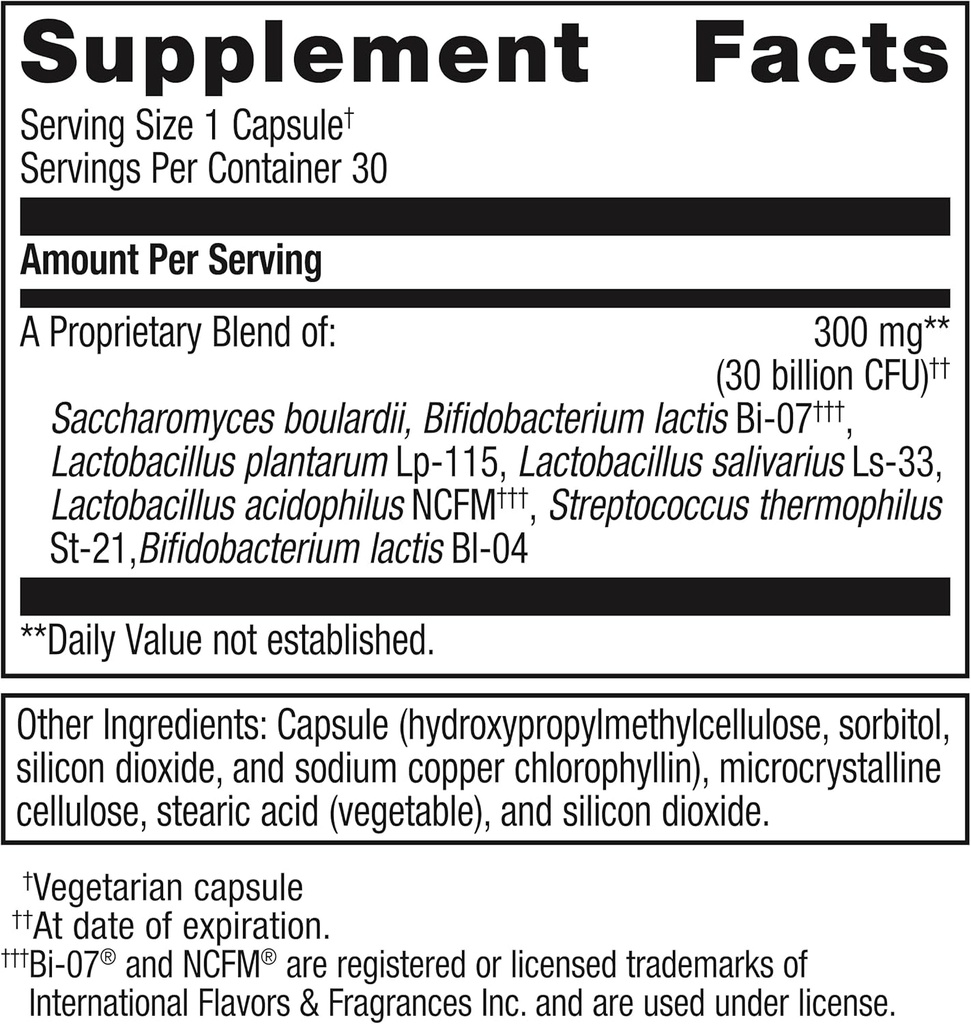 Supplement Facts

Serving Size 1 Capsule†
Servings Per Container 30

Amount Per Serving

A Proprietary Blend of: 300 mg**
(30 billion CFU)††

Saccharomyces boulardii, Bifidobacterium lactis Bi-07†††, Lactobacillus plantarum Lp-115, Lactobacillus salivarius Ls-33, Lactobacillus acidophilus NCFM†††, Streptococcus thermophilus St-21,Bifidobacterium lactis Bl-04

**Daily Value not established.

Other Ingredients: Capsule (hydroxypropylmethylcellulose, sorbitol, silicon dioxide, and sodium copper chlorophyllin), microcrystalline cellulose, stearic acid (vegetable), and silicon dioxide.

†Vegetarian capsule
††At date of expiration.
†††Bi-07® and NCFM® are registered or licensed trademarks of International Flavors & Fragrances Inc. and are used under license.